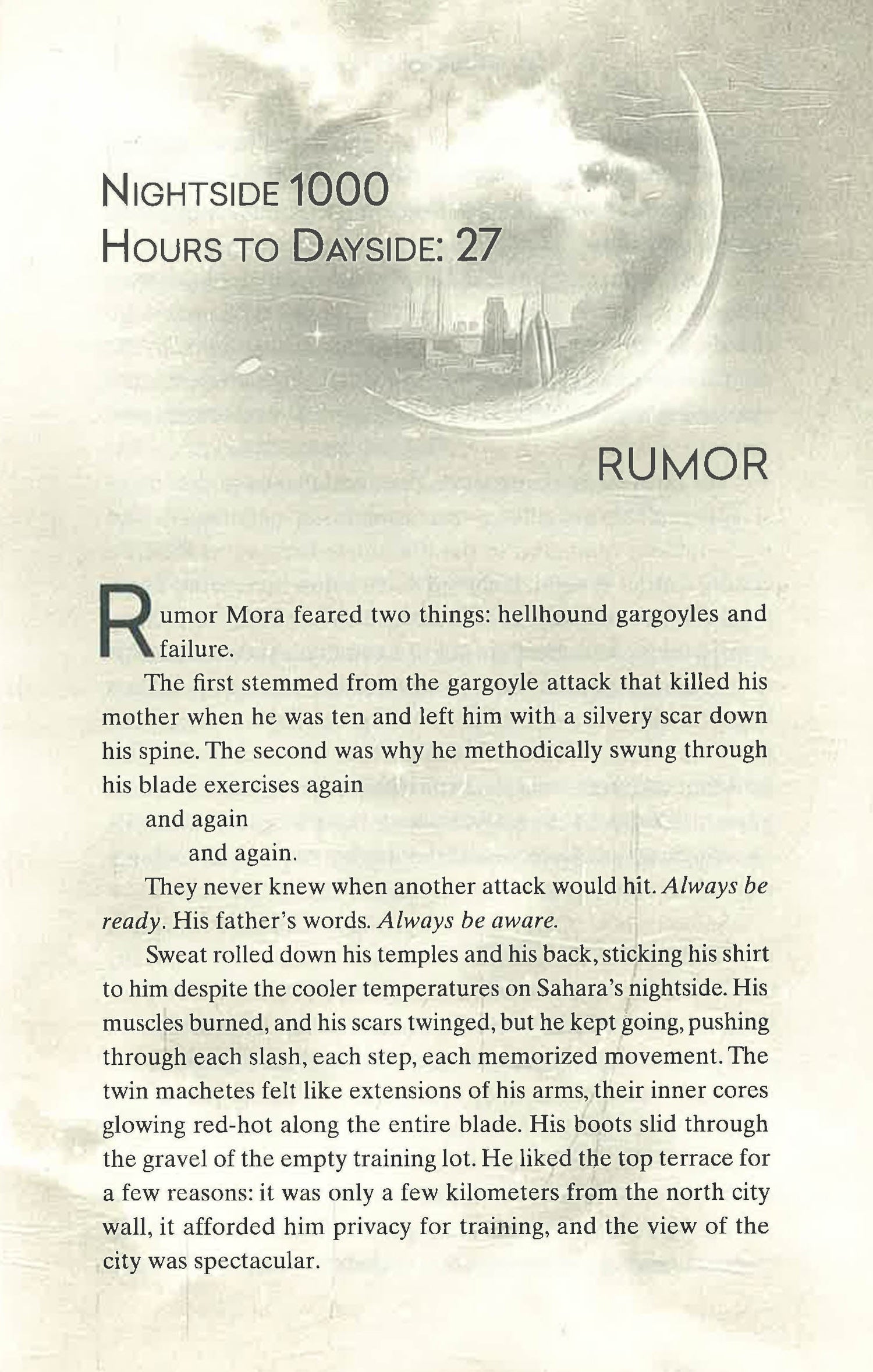 NIGHTSIDE 1000
HOURS TO DAYSIDE: 27

RUMOR

Rumor Mora feared two things: hellhound gargoyles and failure.

The first stemmed from the gargoyle attack that killed his mother when he was ten and left him with a silvery scar down his spine. The second was why he methodically swung through his blade exercises again

and again

and again.

They never knew when another attack would hit. Always be ready. His father's words. Always be aware.

Sweat rolled down his temples and his back, sticking his shirt to him despite the cooler temperatures on Sahara's nightside. His muscles burned, and his scars twinged, but he kept going, pushing through each slash, each step, each memorized movement. The twin machetes felt like extensions of his arms, their inner cores glowing red-hot along the entire blade. His boots slid through the gravel of the empty training lot. He liked the top terrace for a few reasons: it was only a few kilometers from the north city wall, it afforded him privacy for training, and the view of the city was spectacular.